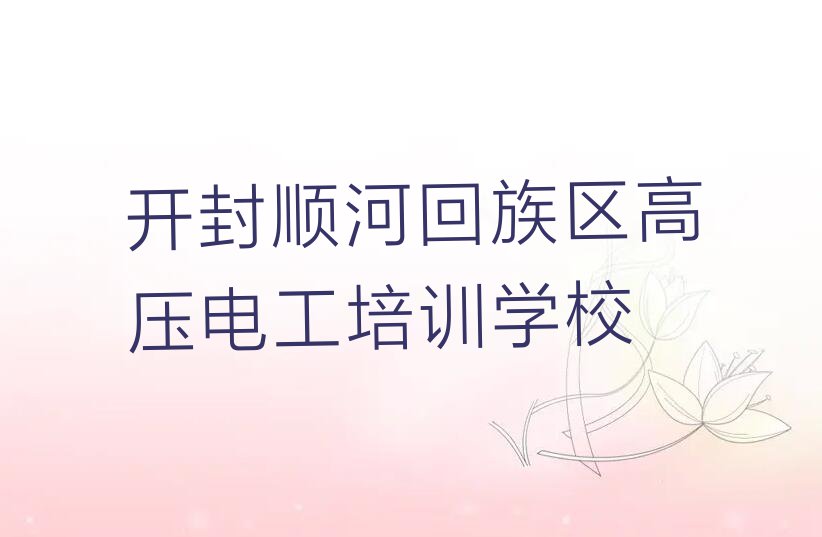 开封顺河回族区高压电工培训学校